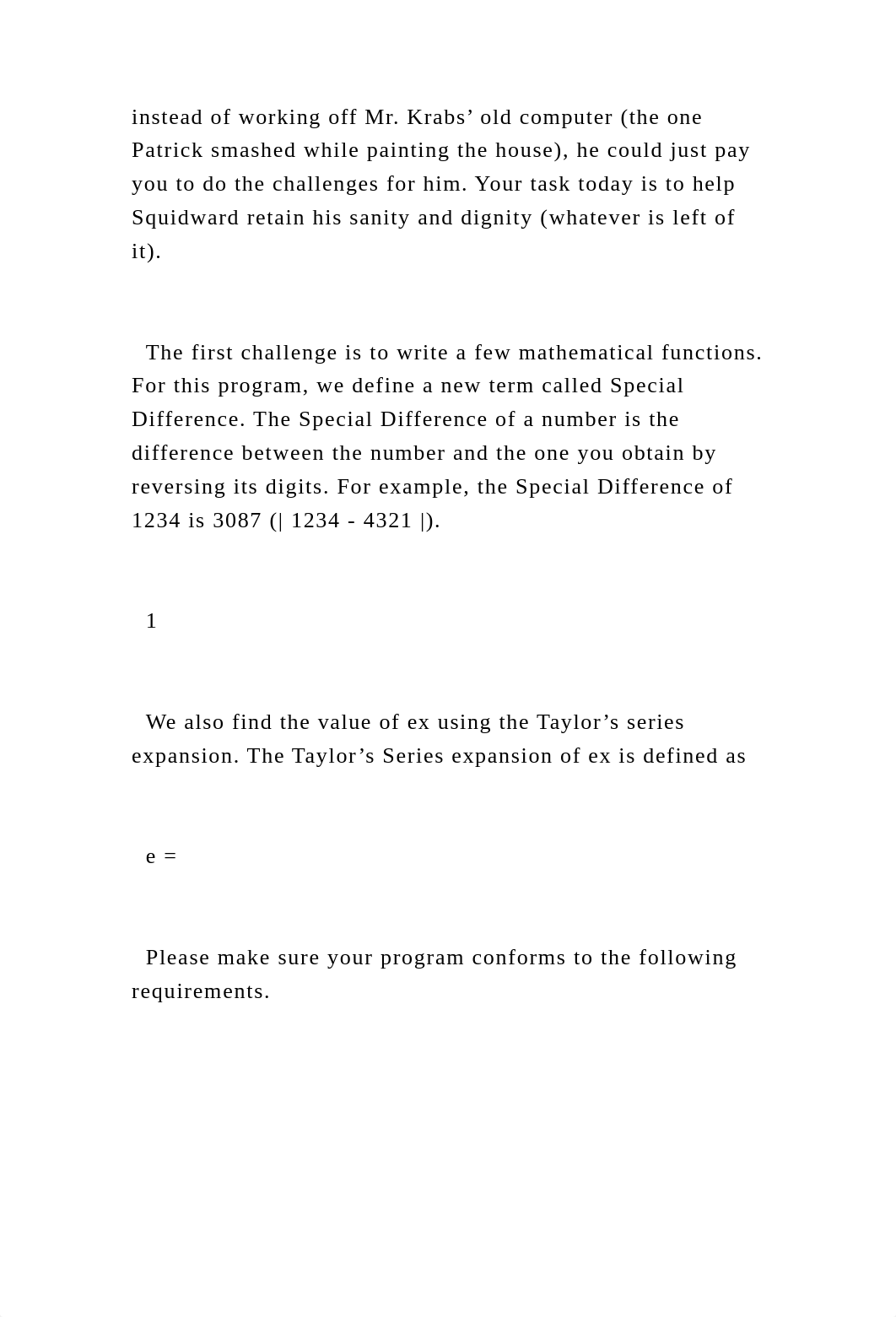 instead of working off Mr. Krabs’ old computer (the one Patrick smashed while painting the house), he could just pay you to do the challenges for him. Your task today is to help Squidward retain his sanity and dignity (whatever is left of it).

The first challenge is to write a few mathematical functions. For this program, we define a new term called Special Difference. The Special Difference of a number is the difference between the number and the one you obtain by reversing its digits. For example, the Special Difference of 1234 is 3087 (| 1234 - 4321 |).

1

We also find the value of ex using the Taylor’s series expansion. The Taylor’s Series expansion of ex is defined as

e =

Please make sure your program conforms to the following requirements.